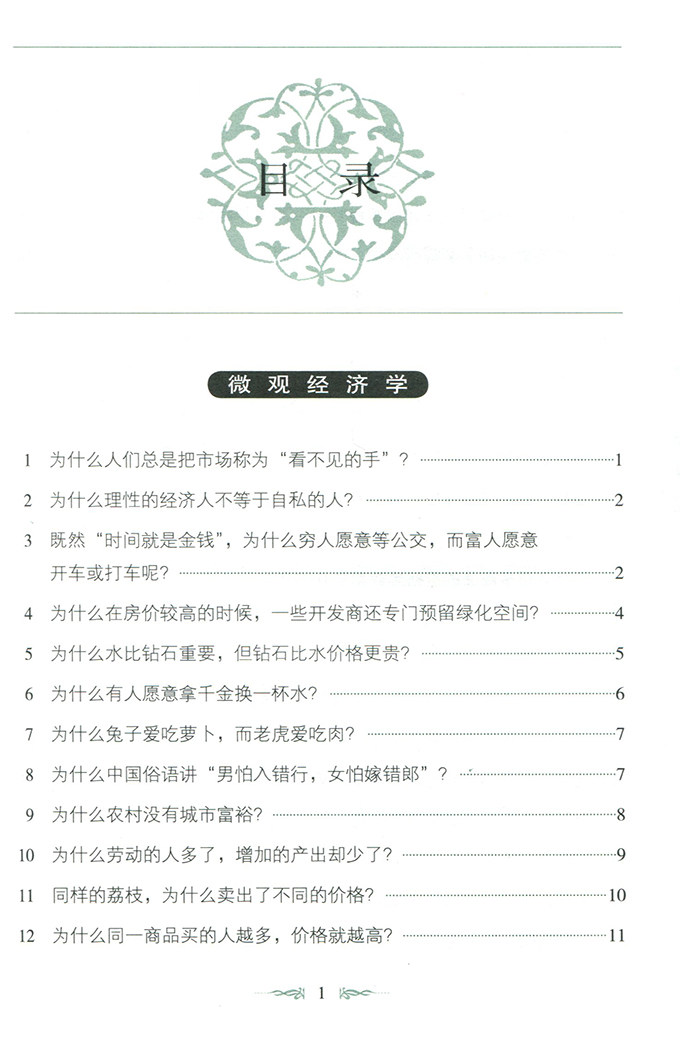 目录

微观经济学

1 为什么人们总是把市场称为“看不见的手”？ 1

2 为什么理性的经济人不等于自私的人？ 2

3 既然“时间就是金钱”，为什么穷人愿意等公交，而富人愿意开车或打车呢？ 2

4 为什么在房价较高的时候，一些开发商还专门预留绿化空间？ 4

5 为什么水比钻石重要，但钻石比水价格更贵？ 5

6 为什么有人愿意拿千金换一杯水？ 6

7 为什么兔子爱吃萝卜，而老虎爱吃肉？ 7

8 为什么中国俗语讲“男怕入错行，女怕嫁错郎”？ 7

9 为什么农村没有城市富裕？ 8

10 为什么劳动的人多了，增加的产出却少了？ 9

11 同样的荔枝，为什么卖出了不同的价格？ 10

12 为什么同一商品买的人越多，价格就越高？ 11

1